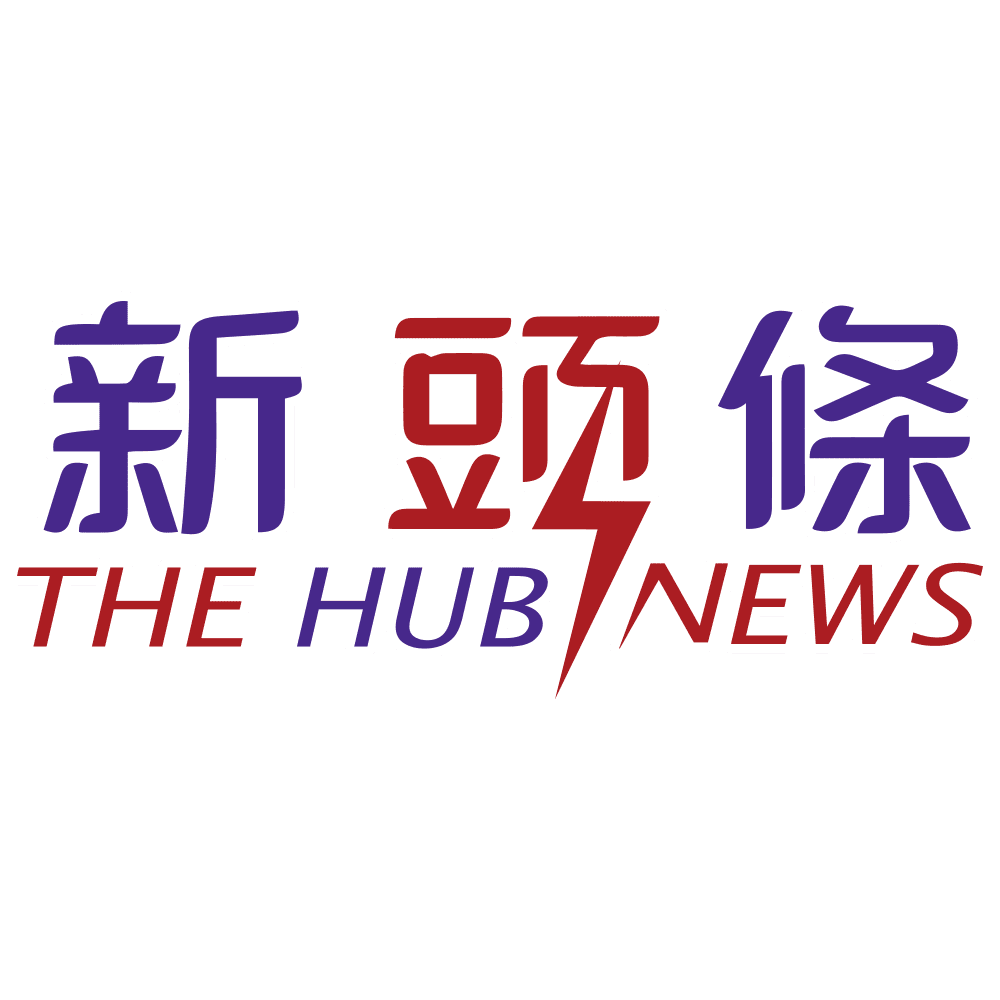 新頭條
THE HUB NEWS